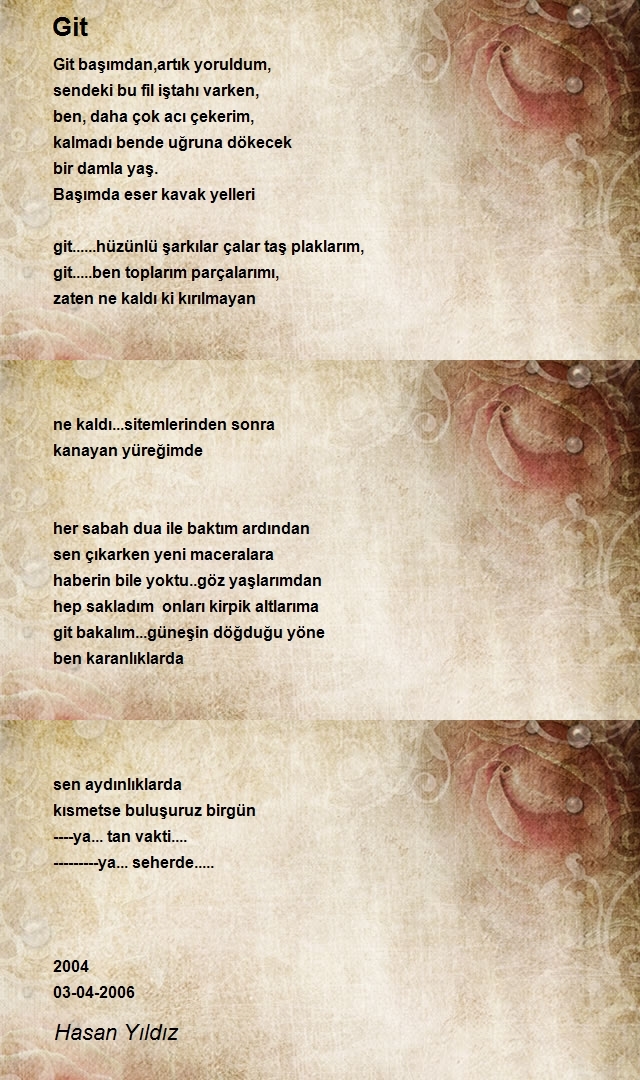 Git

Git başımdan,artık yoruldum,
sendeki bu fil iştahı varken,
ben, daha çok acı çekerim,
kalmadı bende uğruna dökecek
bir damla yaş.
Başımda eser kavak yelleri

git......hüzünlü şarkılar çalar taş plaklarım,
git.....ben toplarım parçalarımı,
zaten ne kaldı ki kırılmayan

ne kaldı...sitemlerinden sonra
kanayan yüreğimde

her sabah dua ile baktım ardından
sen çıkarken yeni maceralara
haberin bile yoktu..göz yaşlarımdan
hep sakladım onları kirpik altlarıma
git bakalım...güneşin döğduğu yöne
ben karanlıklarda

sen aydınlıklarda
kısmetse buluşuruz birgün
----ya... tan vakti....
---------ya... seherde.....

2004
03-04-2006

Hasan Yıldız